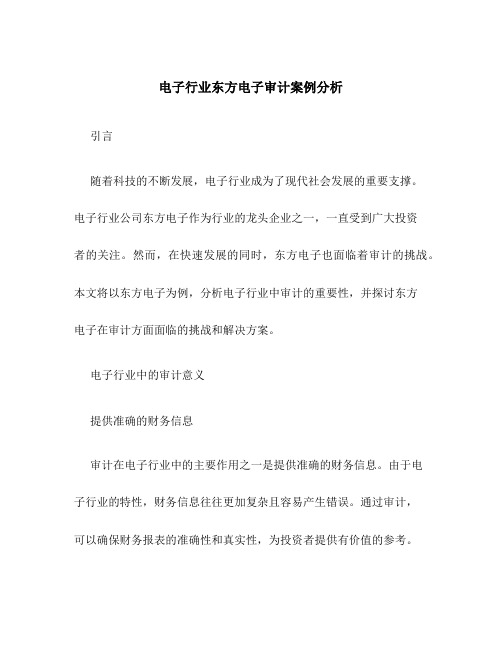 电子行业东方电子审计案例分析

引言

随着科技的不断发展，电子行业成为了现代社会发展的重要支撑。电子行业公司东方电子作为行业的龙头企业之一，一直受到广大投资者的关注。然而，在快速发展的同时，东方电子也面临着审计的挑战。本文将以东方电子为例，分析电子行业中审计的重要性，并探讨东方电子在审计方面面临的挑战和解决方案。

电子行业中的审计意义

提供准确的财务信息

审计在电子行业中的主要作用之一是提供准确的财务信息。由于电子行业的特性，财务信息往往更加复杂且容易产生错误。通过审计，可以确保财务报表的准确性和真实性，为投资者提供有价值的参考。